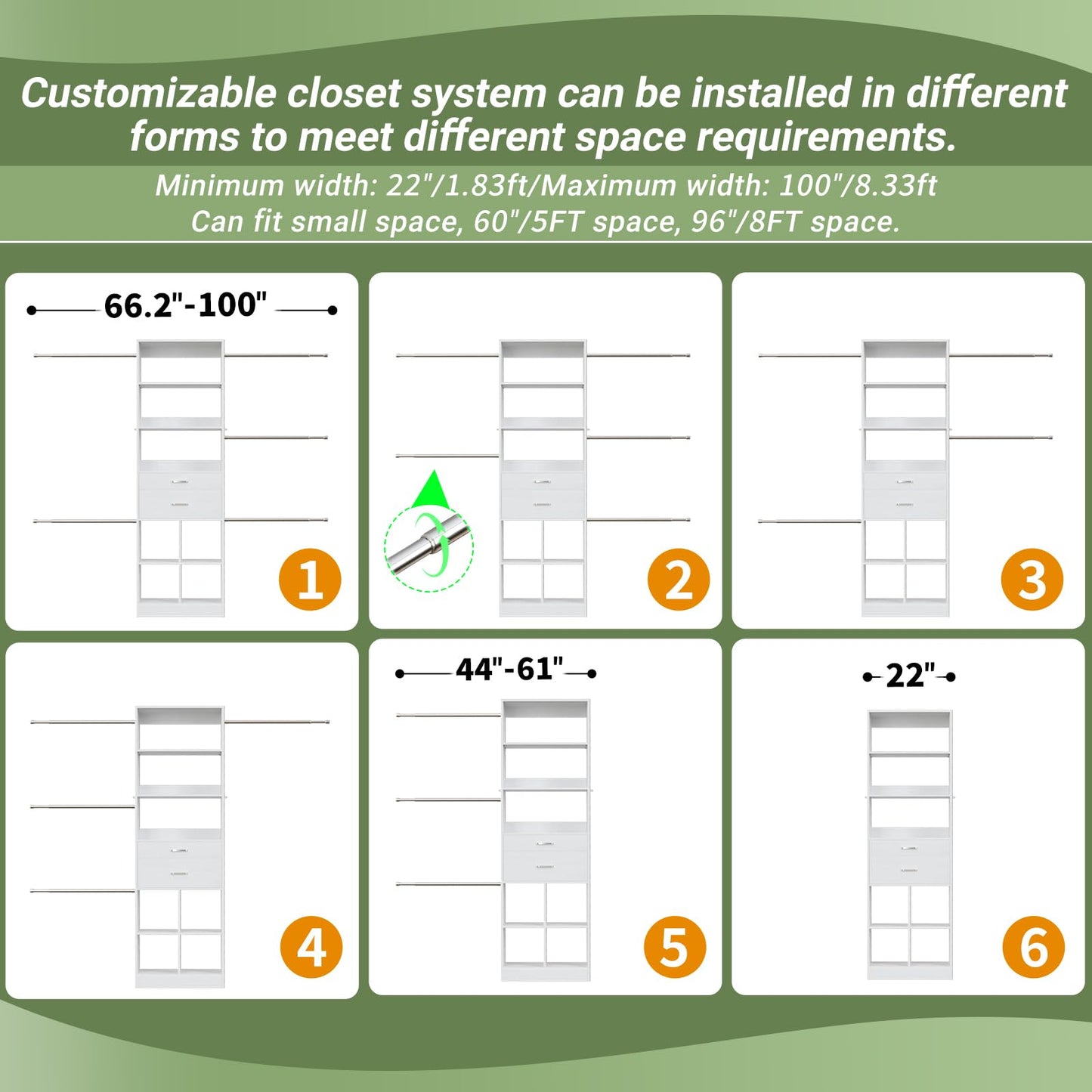 Customizable closet system can be installed in different forms to meet different space requirements.

Minimum width: 22"/1.83ft/Maximum width: 100"/8.33ft
Can fit small space, 60"/5FT space, 96"/8FT space.

66.2"-100"

1

2

3

4

44"-61"

5

22"

6